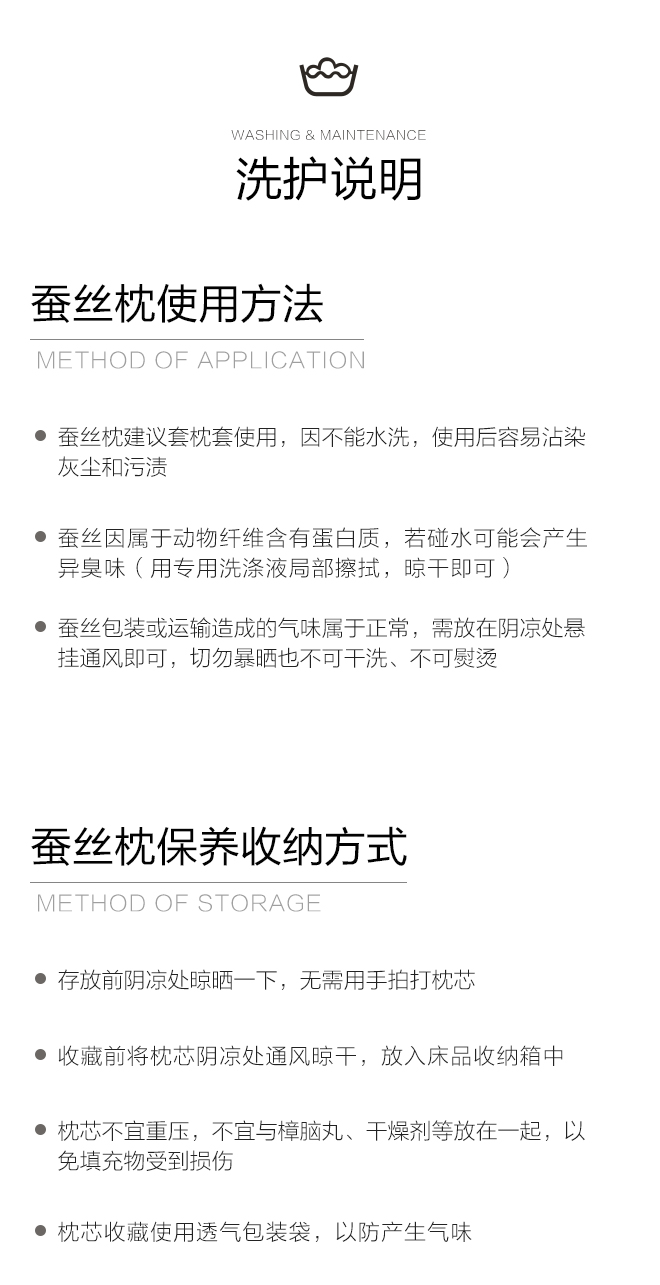 WASHING & MAINTENANCE
洗护说明

蚕丝枕使用方法
METHOD OF APPLICATION

● 蚕丝枕建议套枕套使用，因不能水洗，使用后容易沾染灰尘和污渍

● 蚕丝因属于动物纤维含有蛋白质，若碰水可能会产生异臭味（用专用洗涤液局部擦拭，晾干即可）

● 蚕丝包装或运输造成的气味属于正常，需放在阴凉处悬挂通风即可，切勿暴晒也不可干洗、不可熨烫

蚕丝枕保养收纳方式
METHOD OF STORAGE

● 存放前阴凉处晾晒一下，无需用手拍打枕芯

● 收藏前将枕芯阴凉处通风晾干，放入床品收纳箱中

● 枕芯不宜重压，不宜与樟脑丸、干燥剂等放在一起，以免填充物受到损伤

● 枕芯收藏使用透气包装袋，以防产生气味